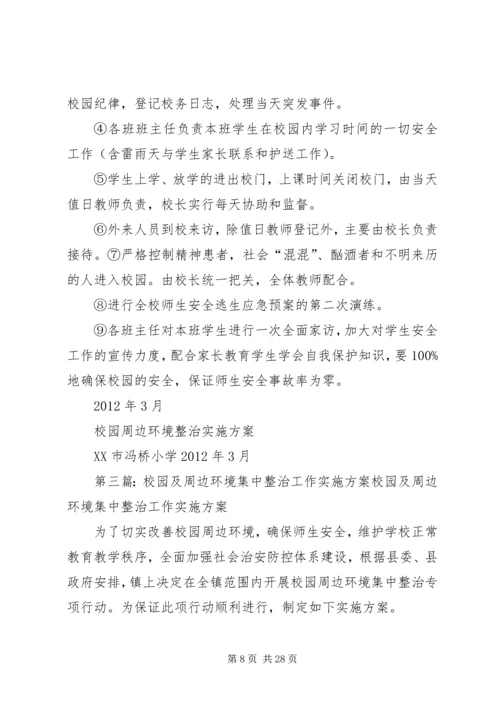 校园纪律，登记校务日志，处理当天突发事件。

④各班班主任负责本班学生在校园内学习时间的一切安全工作（含雷雨天与学生家长联系和护送工作）。

⑤学生上学、放学的进出校门，上课时间关闭校门，由当天值日教师负责，校长实行每天协助和监督。

⑥外来人员到校来访，除值日教师登记外，主要由校长负责接待。⑦严格控制精神患者，社会“混混”、酗酒者和不明来历的人进入校园。由校长统一把关，全体教师配合。

⑧进行全校师生安全逃生应急预案的第二次演练。

⑨各班主任对本班学生进行一次全面家访，加大对学生安全工作的宣传力度，配合家长教育学生学会自我保护知识，要100%地确保校园的安全，保证师生安全事故率为零。

2012年3月

校园周边环境整治实施方案

XX市冯桥小学2012年3月

第三篇：校园及周边环境集中整治工作实施方案校园及周边环境集中整治工作实施方案

为了切实改善校园周边环境，确保师生安全，维护学校正常教育教学秩序，全面加强社会治安防控体系建设，根据县委、县政府安排，镇上决定在全镇范围内开展校园周边环境集中整治专项行动。为保证此项行动顺利进行，制定如下实施方案。

第8页 共28页